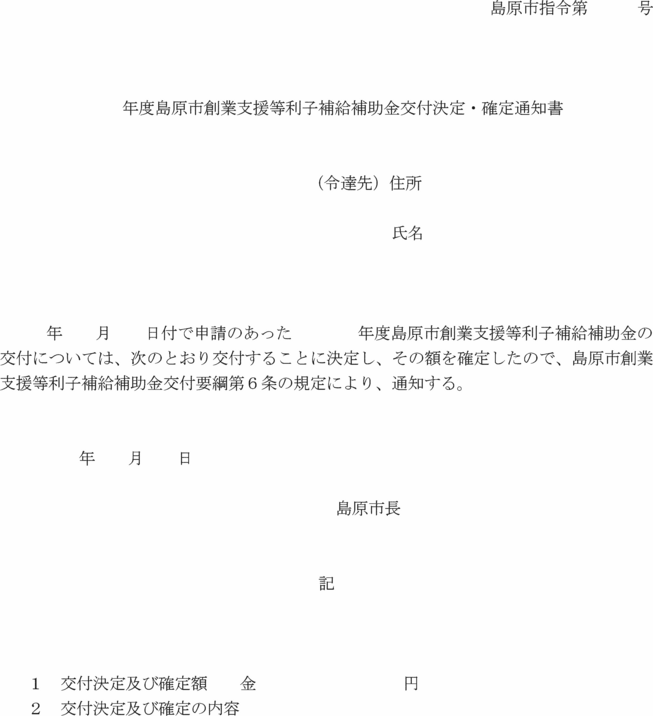 島原市指令第　　　号

年度島原市創業支援等利子補給補助金交付決定・確定通知書

（令達先）住所

氏名

年　　月　　日付で申請のあった　　　　年度島原市創業支援等利子補給補助金の交付については、次のとおり交付することに決定し、その額を確定したので、島原市創業支援等利子補給補助金交付要綱第６条の規定により、通知する。

年　　月　　日

島原市長

記

1　交付決定及び確定額　　金　　　　　　　　　円

2　交付決定及び確定の内容